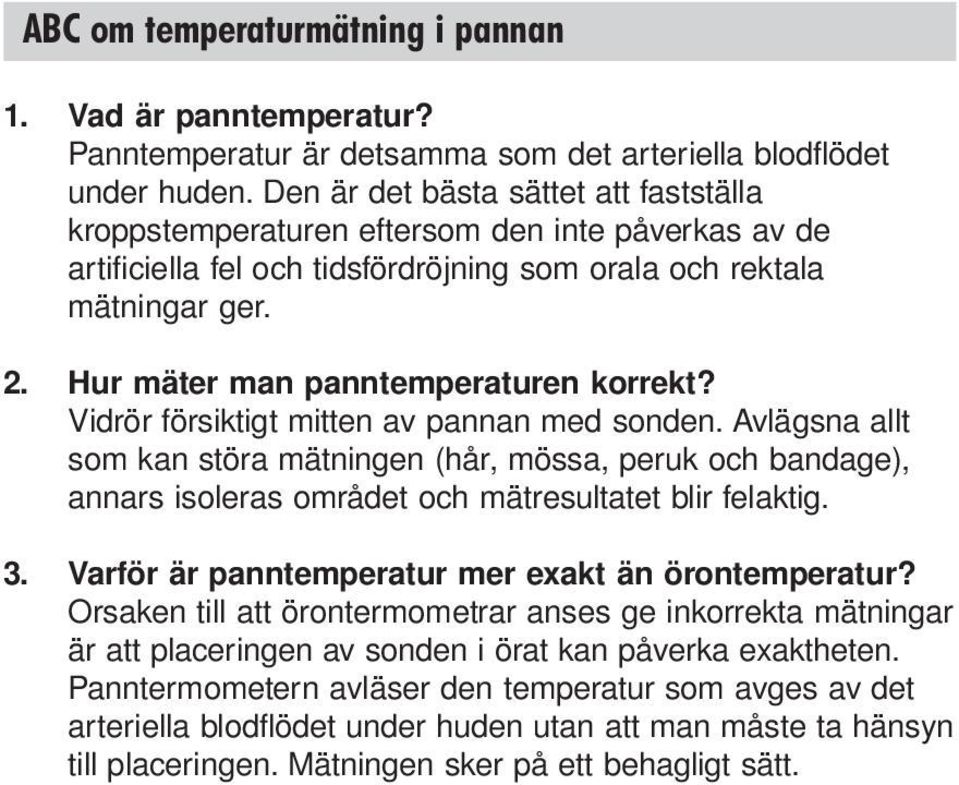 ABC om temperaturmätning i pannan

1. Vad är panntemperatur?
Panntemperatur är detsamma som det arteriella blodflödet under huden. Den är det bästa sättet att fastställa kroppstemperaturen eftersom den inte påverkas av de artificiella fel och tidsfördröjning som orala och rektala mätningar ger.

2. Hur mäter man panntemperaturen korrekt?
Vidrör försiktigt mitten av pannan med sonden. Avlägsna allt som kan störa mätningen (hår, mössa, peruk och bandage), annars isoleras området och mätresultatet blir felaktig.

3. Varför är panntemperatur mer exakt än örontemperatur?
Orsaken till att örontermometrar anses ge inkorrekta mätningar är att placeringen av sonden i örat kan påverka exaktheten. Panntermometern avläser den temperatur som avges av det arteriella blodflödet under huden utan att man måste ta hänsyn till placeringen. Mätningen sker på ett behagligt sätt.